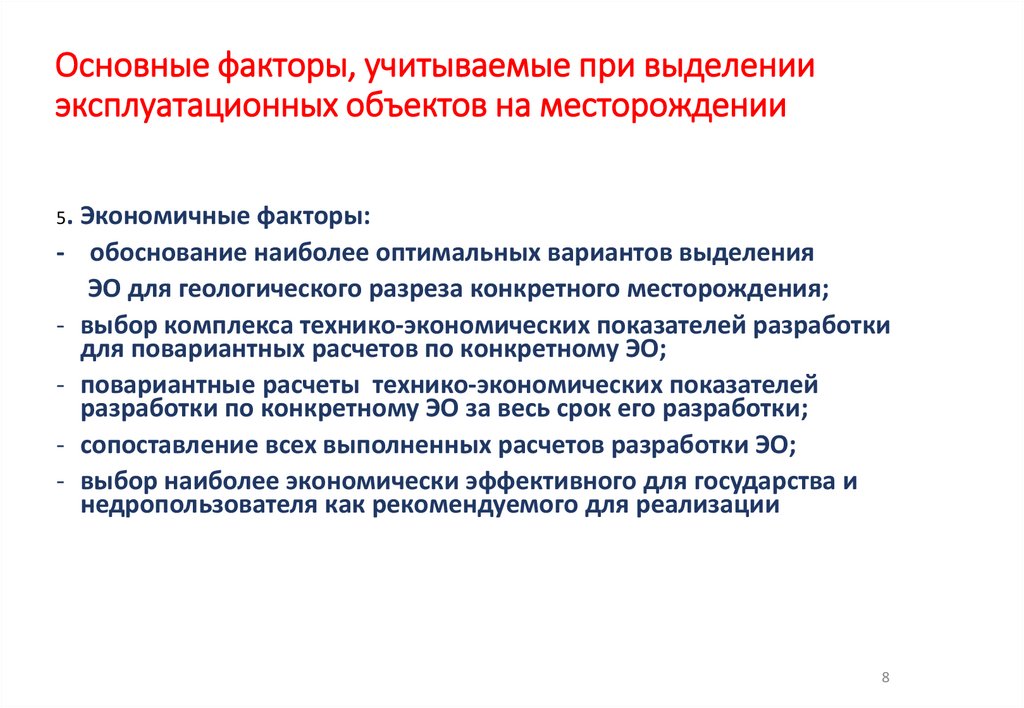 Основные факторы, учитываемые при выделении эксплуатационных объектов на месторождении

5. Экономичные факторы:

- обоснование наиболее оптимальных вариантов выделения ЭО для геологического разреза конкретного месторождения;

- выбор комплекса технико-экономических показателей разработки для повариантных расчетов по конкретному ЭО;

- повариантные расчеты технико-экономических показателей разработки по конкретному ЭО за весь срок его разработки;

- сопоставление всех выполненных расчетов разработки ЭО;

- выбор наиболее экономически эффективного для государства и недропользователя как рекомендуемого для реализации

8